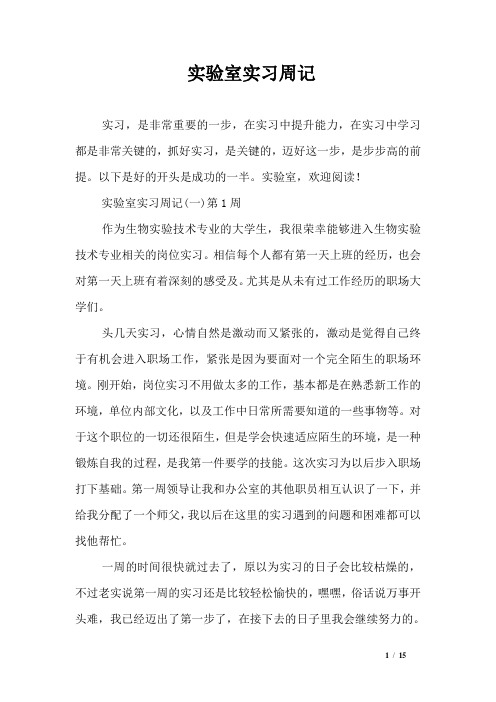 实验室实习周记

实习，是非常重要的一步，在实习中提升能力，在实习中学习都是非常关键的，抓好实习，是关键的，迈好这一步，是步步高的前提。以下是好的开头是成功的一半。实验室，欢迎阅读！

实验室实习周记(一)第1周

作为生物实验技术专业的大学生，我很荣幸能够进入生物实验技术专业相关的岗位实习。相信每个人都有第一天上班的经历，也会对第一天上班有着深刻的感受及。尤其是从未有过工作经历的职场大学们。

头几天实习，心情自然是激动而又紧张的，激动是觉得自己终于有机会进入职场工作，紧张是因为要面对一个完全陌生的职场环境。刚开始，岗位实习不用做太多的工作，基本都是在熟悉新工作的环境，单位内部文化，以及工作中日常所需要知道的一些事物等。对于这个职位的一切还很陌生，但是学会快速适应陌生的环境，是一种锻炼自我的过程，是我第一件要学的技能。这次实习为以后步入职场打下基础。第一周领导让我和办公室的其他职员相互认识了一下，并给我分配了一个师父，我以后在这里的实习遇到的问题和困难都可以找他帮忙。

一周的时间很快就过去了，原以为实习的日子会比较枯燥的，不过老实说第一周的实习还是比较轻松愉快的，嘿嘿，俗话说万事开头难，我已经迈出了第一步了，在接下去的日子里我会继续努力的。

1 / 15